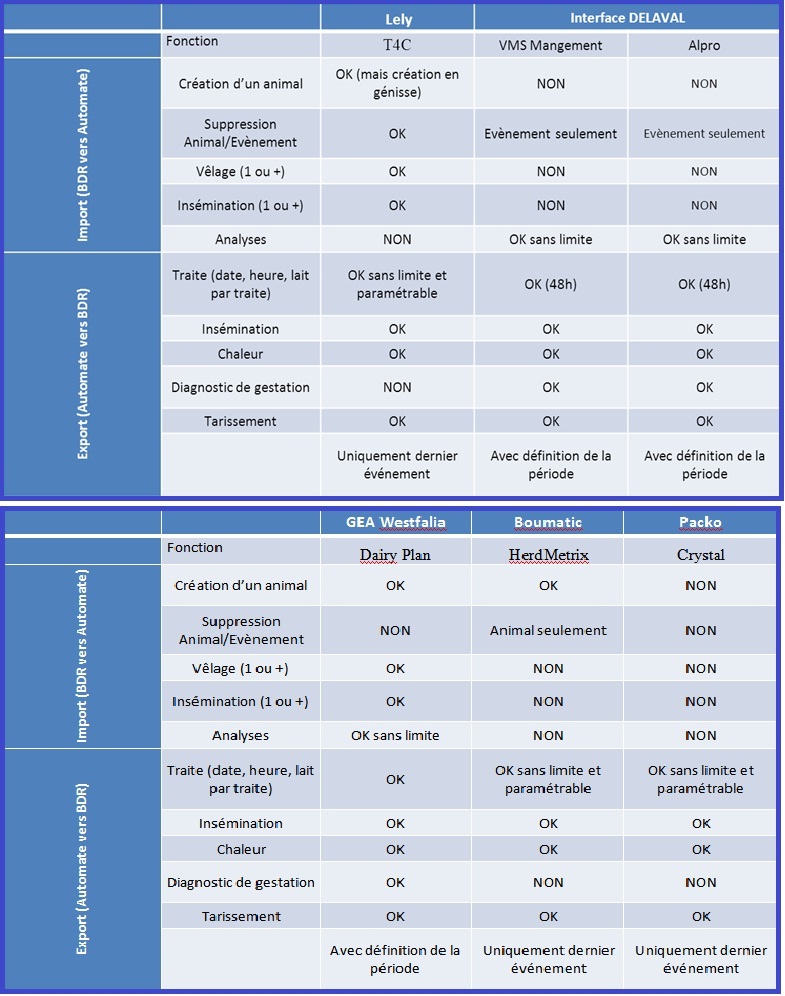 | | | Lely | Interface DELAVAL | |
|---|---|---|---|---|
| | Fonction | T4C | VMS Mangement | Alpro |
| Import (BDR vers Automate) | Création d'un animal | OK (mais création en génisse) | NON | NON |
| | Suppression Animal/Evènement | OK | Evènement seulement | Evènement seulement |
| | Vêlage (1 ou +) | OK | NON | NON |
| | Insémination (1 ou +) | OK | NON | NON |
| | Analyses | NON | OK sans limite | OK sans limite |
| Export (Automate vers BDR) | Traite (date, heure, lait par traite) | OK sans limite et paramétrable | OK (48h) | OK (48h) |
| | Insémination | OK | OK | OK |
| | Chaleur | OK | OK | OK |
| | Diagnostic de gestation | NON | OK | OK |
| | Tarissement | OK | OK | OK |
| | | Uniquement dernier événement | Avec définition de la période | Avec définition de la période |

| | | GEA Westfalia | Boumatic | Packo |
|---|---|---|---|---|
| | Fonction | Dairy Plan | HerdMetrix | Crystal |
| Import (BDR vers Automate) | Création d'un animal | OK | OK | NON |
| | Suppression Animal/Evènement | NON | Animal seulement | NON |
| | Vêlage (1 ou +) | OK | NON | NON |
| | Insémination (1 ou +) | OK | NON | NON |
| | Analyses | OK sans limite | NON | NON |
| Export (Automate vers BDR) | Traite (date, heure, lait par traite) | OK | OK sans limite et paramétrable | OK sans limite et paramétrable |
| | Insémination | OK | OK | OK |
| | Chaleur | OK | OK | OK |
| | Diagnostic de gestation | OK | NON | NON |
| | Tarissement | OK | OK | OK |
| | | Avec définition de la période | Uniquement dernier événement | Uniquement dernier événement |